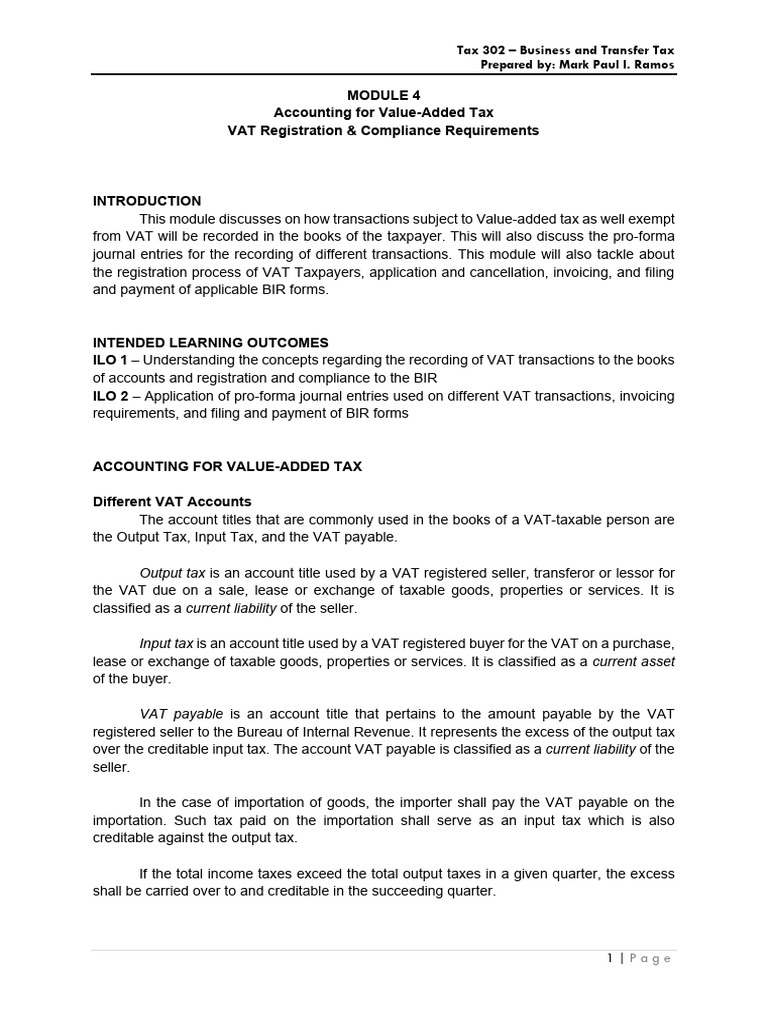 Tax 302 – Business and Transfer Tax
Prepared by: Mark Paul I. Ramos

MODULE 4
Accounting for Value-Added Tax
VAT Registration & Compliance Requirements

INTRODUCTION
This module discusses on how transactions subject to Value-added tax as well exempt from VAT will be recorded in the books of the taxpayer. This will also discuss the pro-forma journal entries for the recording of different transactions. This module will also tackle about the registration process of VAT Taxpayers, application and cancellation, invoicing, and filing and payment of applicable BIR forms.

INTENDED LEARNING OUTCOMES
ILO 1 – Understanding the concepts regarding the recording of VAT transactions to the books of accounts and registration and compliance to the BIR
ILO 2 – Application of pro-forma journal entries used on different VAT transactions, invoicing requirements, and filing and payment of BIR forms

ACCOUNTING FOR VALUE-ADDED TAX

Different VAT Accounts
The account titles that are commonly used in the books of a VAT-taxable person are the Output Tax, Input Tax, and the VAT payable.

Output tax is an account title used by a VAT registered seller, transferor or lessor for the VAT due on a sale, lease or exchange of taxable goods, properties or services. It is classified as a current liability of the seller.

Input tax is an account title used by a VAT registered buyer for the VAT on a purchase, lease or exchange of taxable goods, properties or services. It is classified as a current asset of the buyer.

VAT payable is an account title that pertains to the amount payable by the VAT registered seller to the Bureau of Internal Revenue. It represents the excess of the output tax over the creditable input tax. The account VAT payable is classified as a current liability of the seller.

In the case of importation of goods, the importer shall pay the VAT payable on the importation. Such tax paid on the importation shall serve as an input tax which is also creditable against the output tax.

If the total income taxes exceed the total output taxes in a given quarter, the excess shall be carried over to and creditable in the succeeding quarter.

1 | Page